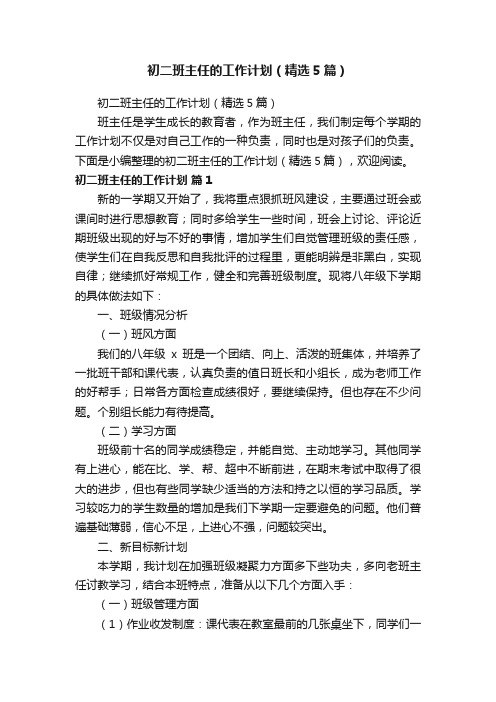 初二班主任的工作计划（精选5篇）

初二班主任的工作计划（精选5篇）

班主任是学生成长的教育者，作为班主任，我们制定每个学期的工作计划不仅是对自己工作的一种负责，同时也是对孩子们的负责。下面是小编整理的初二班主任的工作计划（精选5篇），欢迎阅读。

初二班主任的工作计划 篇1

新的一学期又开始了，我将重点狠抓班风建设，主要通过班会或课间时进行思想教育；同时多给学生一些时间，班会上讨论、评论近期班级出现的好与不好的事情，增加学生们自觉管理班级的责任感，使学生们在自我反思和自我批评的过程里，更能明辨是非黑白，实现自律；继续抓好常规工作，健全和完善班级制度。现将八年级下学期的具体做法如下：

一、班级情况分析

（一）班风方面

我们的八年级 x 班是一个团结、向上、活泼的班集体，并培养了一批班干部和课代表，认真负责的值日班长和小组长，成为老师工作的好帮手；日常各方面检查成绩很好，要继续保持。但也存在不少问题。个别组长能力有待提高。

（二）学习方面

班级前十名的同学成绩稳定，并能自觉、主动地学习。其他同学有上进心，能在比、学、帮、超中不断前进，在期末考试中取得了很大的进步，但也有些同学缺少适当的方法和持之以恒的学习品质。学习较吃力的学生数量的增加是我们下学期一定要避免的问题。他们普遍基础薄弱，信心不足，上进心不强，问题较突出。

二、新目标新计划

本学期，我计划在加强班级凝聚力方面多下些功夫，多向老班主任讨教学习，结合本班特点，准备从以下几个方面入手：

（一）班级管理方面

（1）作业收发制度：课代表在教室最前的几张桌坐下，同学们一